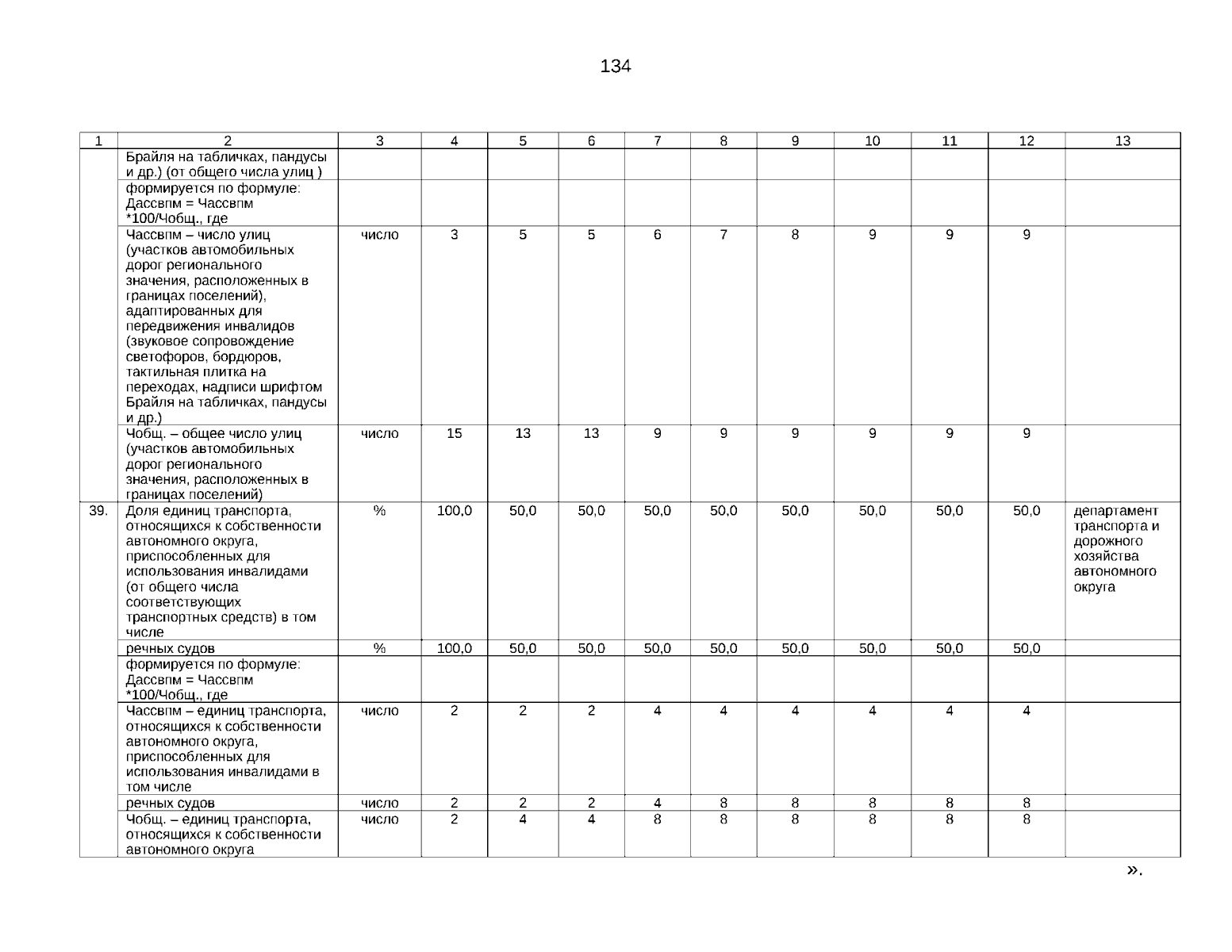 134

| 1 | 2 | 3 | 4 | 5 | 6 | 7 | 8 | 9 | 10 | 11 | 12 | 13 |
|---|---|---|---|---|---|---|---|---|---|---|---|---|
|  | Брайля на табличках, пандусы и др.) (от общего числа улиц ) |  |  |  |  |  |  |  |  |  |  |  |
|  | формируется по формуле: Дассвпм = Чассвпм *100/Чобщ., где |  |  |  |  |  |  |  |  |  |  |  |
|  | Чассвпм – число улиц (участков автомобильных дорог регионального значения, расположенных в границах поселений), адаптированных для передвижения инвалидов (звуковое сопровождение светофоров, бордюров, тактильная плитка на переходах, надписи шрифтом Брайля на табличках, пандусы и др.) | число | 3 | 5 | 5 | 6 | 7 | 8 | 9 | 9 | 9 |  |
|  | Чобщ. – общее число улиц (участков автомобильных дорог регионального значения, расположенных в границах поселений) | число | 15 | 13 | 13 | 9 | 9 | 9 | 9 | 9 | 9 |  |
| 39. | Доля единиц транспорта, относящихся к собственности автономного округа, приспособленных для использования инвалидами (от общего числа соответствующих транспортных средств) в том числе | % | 100,0 | 50,0 | 50,0 | 50,0 | 50,0 | 50,0 | 50,0 | 50,0 | 50,0 | департамент транспорта и дорожного хозяйства автономного округа |
|  | речных судов | % | 100,0 | 50,0 | 50,0 | 50,0 | 50,0 | 50,0 | 50,0 | 50,0 | 50,0 |  |
|  | формируется по формуле: Дассвпм = Чассвпм *100/Чобщ., где |  |  |  |  |  |  |  |  |  |  |  |
|  | Чассвпм – единиц транспорта, относящихся к собственности автономного округа, приспособленных для использования инвалидами в том числе | число | 2 | 2 | 2 | 4 | 4 | 4 | 4 | 4 | 4 |  |
|  | речных судов | число | 2 | 2 | 2 | 4 | 8 | 8 | 8 | 8 | 8 |  |
|  | Чобщ. – единиц транспорта, относящихся к собственности автономного округа | число | 2 | 4 | 4 | 8 | 8 | 8 | 8 | 8 | 8 |  |

».